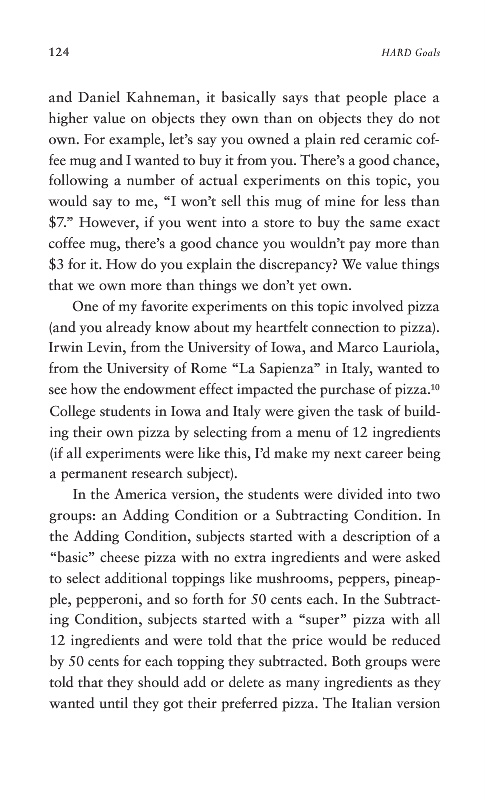 124 HARD Goals

and Daniel Kahneman, it basically says that people place a higher value on objects they own than on objects they do not own. For example, let's say you owned a plain red ceramic coffee mug and I wanted to buy it from you. There's a good chance, following a number of actual experiments on this topic, you would say to me, "I won't sell this mug of mine for less than \$7." However, if you went into a store to buy the same exact coffee mug, there's a good chance you wouldn't pay more than \$3 for it. How do you explain the discrepancy? We value things that we own more than things we don't yet own.

One of my favorite experiments on this topic involved pizza (and you already know about my heartfelt connection to pizza). Irwin Levin, from the University of Iowa, and Marco Lauriola, from the University of Rome "La Sapienza" in Italy, wanted to see how the endowment effect impacted the purchase of pizza.$^{10}$ College students in Iowa and Italy were given the task of building their own pizza by selecting from a menu of 12 ingredients (if all experiments were like this, I'd make my next career being a permanent research subject).

In the America version, the students were divided into two groups: an Adding Condition or a Subtracting Condition. In the Adding Condition, subjects started with a description of a "basic" cheese pizza with no extra ingredients and were asked to select additional toppings like mushrooms, peppers, pineapple, pepperoni, and so forth for 50 cents each. In the Subtracting Condition, subjects started with a "super" pizza with all 12 ingredients and were told that the price would be reduced by 50 cents for each topping they subtracted. Both groups were told that they should add or delete as many ingredients as they wanted until they got their preferred pizza. The Italian version